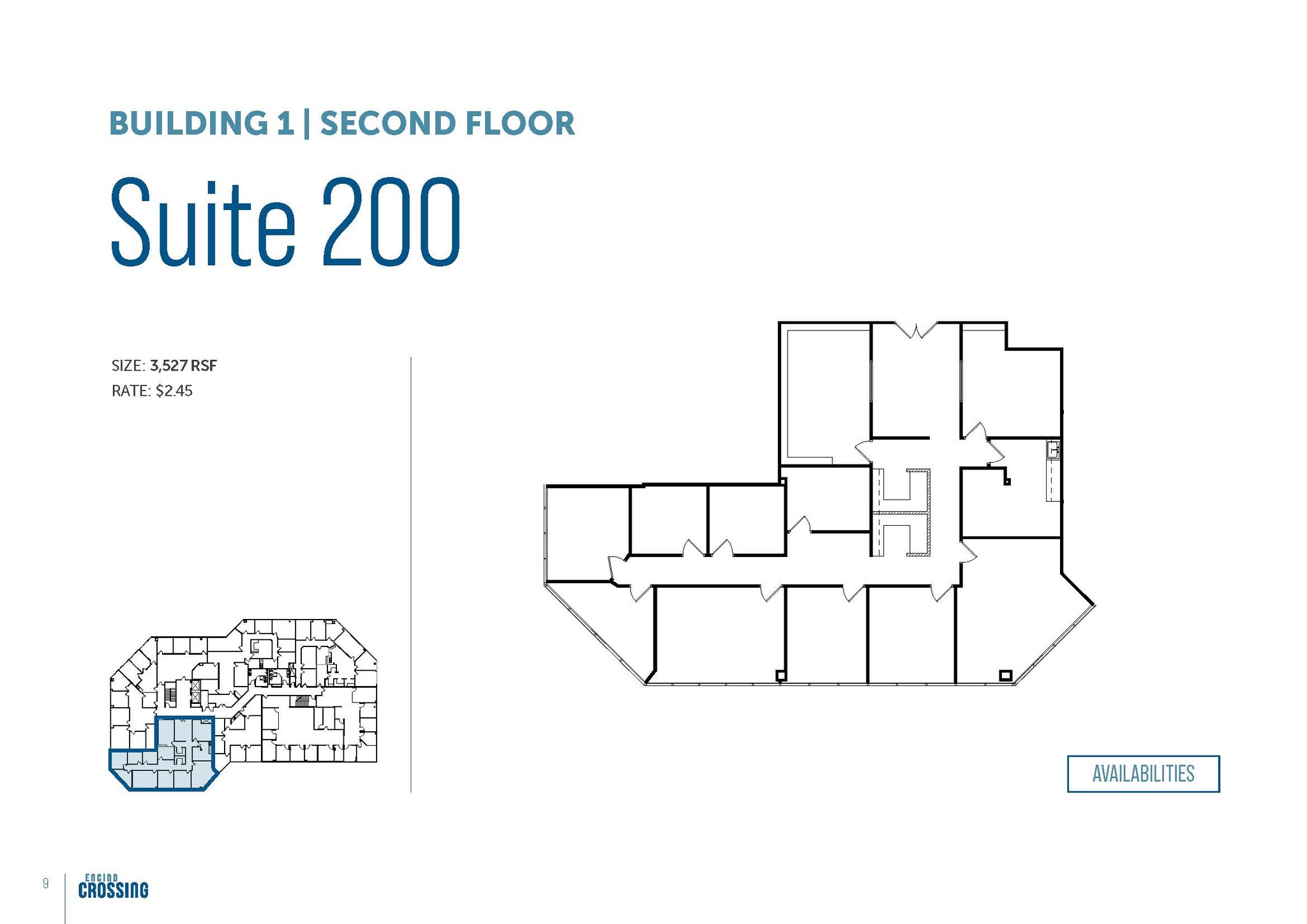 BUILDING 1 | SECOND FLOOR

Suite 200

SIZE: 3,527 RSF
RATE: $2.45

AVAILABILITIES

9

ENCINO
CROSSING